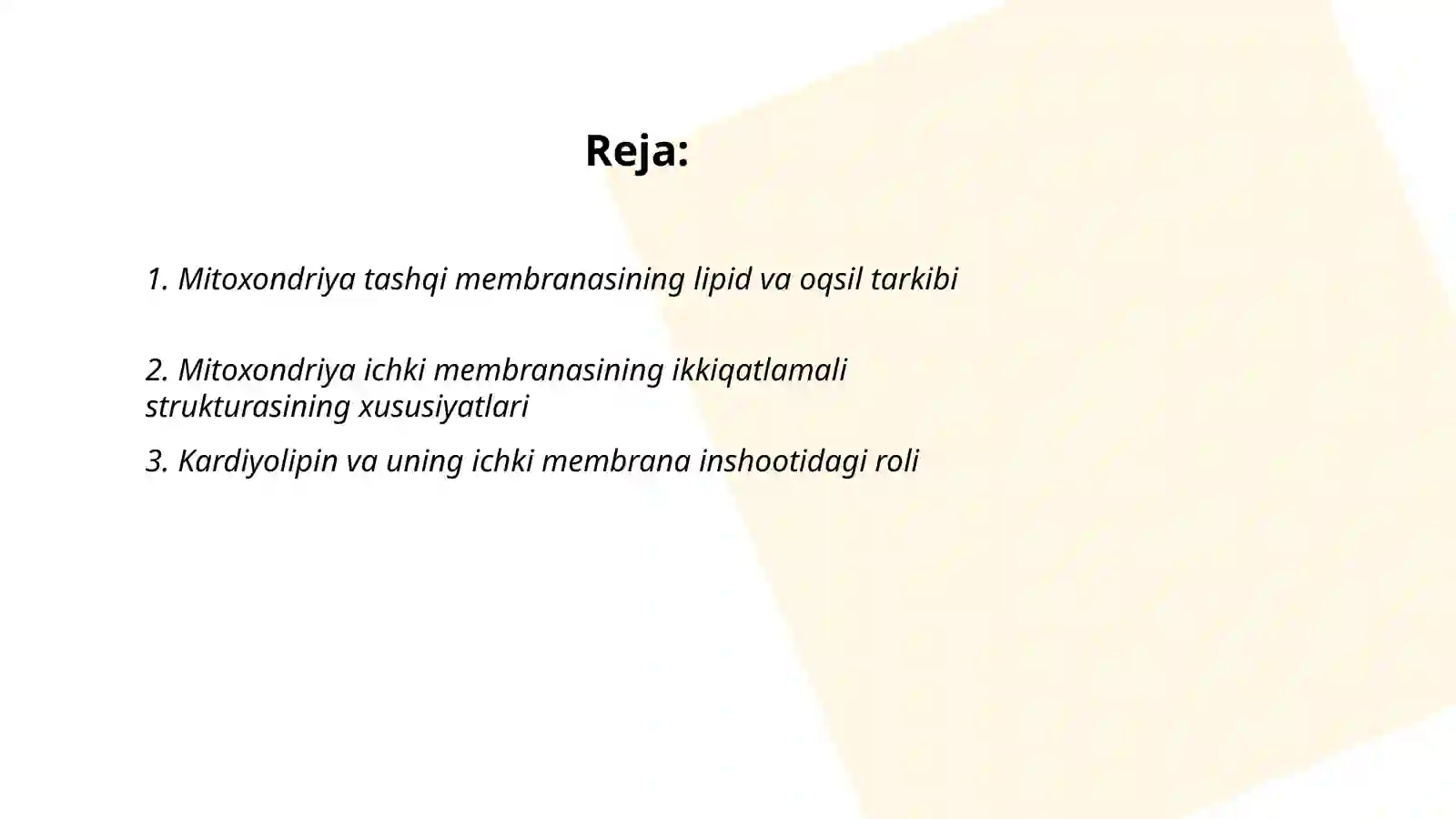 Reja:

1. Mitoxondriya tashqi membranasining lipid va oqsil tarkibi

2. Mitoxondriya ichki membranasining ikkiqatlamali strukturasining xususiyatlari

3. Kardiyolipin va uning ichki membrana inshootidagi roli